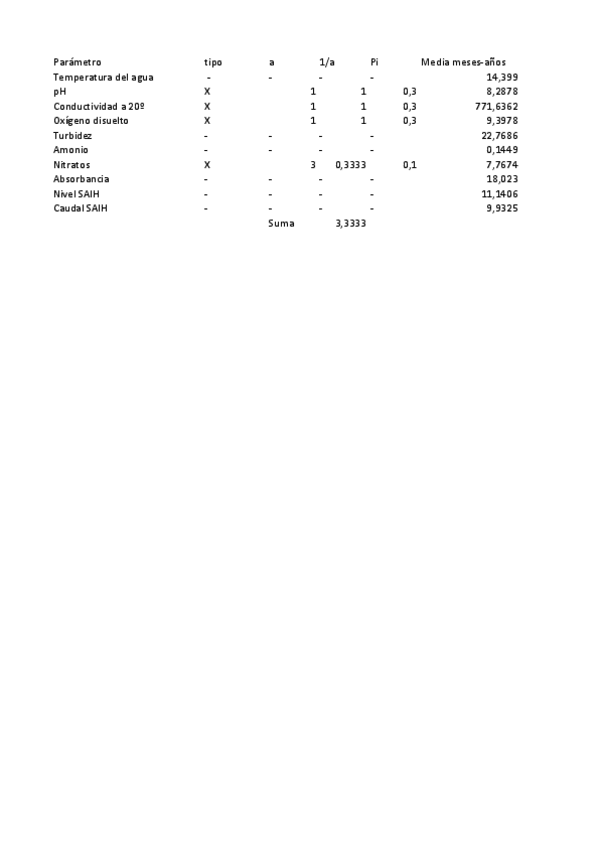 | Parámetro | tipo | a | 1/a | Pi | Media meses-años |
|---|---|---|---|---|---|
| Temperatura del agua | - | - | - | - | 14,399 |
| pH | X | 1 | 1 | 0,3 | 8,2878 |
| Conductividad a 20º | X | 1 | 1 | 0,3 | 771,6362 |
| Oxígeno disuelto | X | 1 | 1 | 0,3 | 9,3978 |
| Turbidez | - | - | - | - | 22,7686 |
| Amonio | - | - | - | - | 0,1449 |
| Nitratos | X | 3 | 0,3333 | 0,1 | 7,7674 |
| Absorbancia | - | - | - | - | 18,023 |
| Nivel SAIH | - | - | - | - | 11,1406 |
| Caudal SAIH | - | - | - | - | 9,9325 |
| | | Suma | 3,3333 | | |